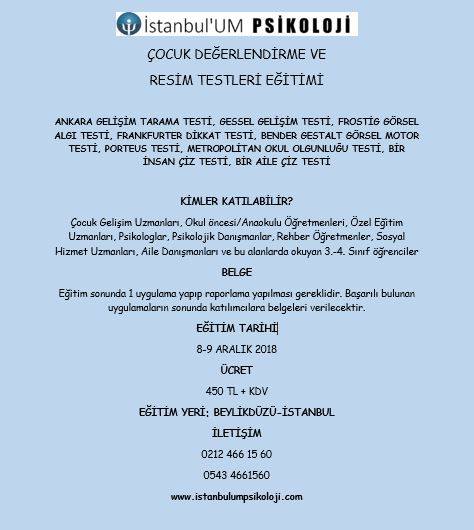 İstanbul'UM PSİKOLOJİ

ÇOCUK DEĞERLENDİRME VE

RESİM TESTLERİ EĞİTİMİ

ANKARA GELİŞİM TARAMA TESTİ, GESSEL GELİŞİM TESTİ, FROSTİG GÖRSEL ALGI TESTİ, FRANKFURTER DİKKAT TESTİ, BENDER GESTALT GÖRSEL MOTOR TESTİ, PORTEUS TESTİ, METROPOLİTAN OKUL OLGUNLUĞU TESTİ, BİR İNSAN ÇİZ TESTİ, BİR AİLE ÇİZ TESTİ

KİMLER KATILABİLİR?

Çocuk Gelişim Uzmanları, Okul öncesi/Anaokulu Öğretmenleri, Özel Eğitim Uzmanları, Psikologlar, Psikolojik Danışmanlar, Rehber Öğretmenler, Sosyal Hizmet Uzmanları, Aile Danışmanları ve bu alanlarda okuyan 3.-4. Sınıf öğrenciler

BELGE

Eğitim sonunda 1 uygulama yapıp raporlama yapılması gereklidir. Başarılı bulunan uygulamaların sonunda katılımcılara belgeleri verilecektir.

EĞİTİM TARİHİ

8-9 ARALIK 2018

ÜCRET

450 TL + KDV

EĞİTİM YERİ: BEYLİKDÜZÜ-İSTANBUL

İLETİŞİM

0212 466 15 60

0543 4661560

www.istanbulumpsikoloji.com